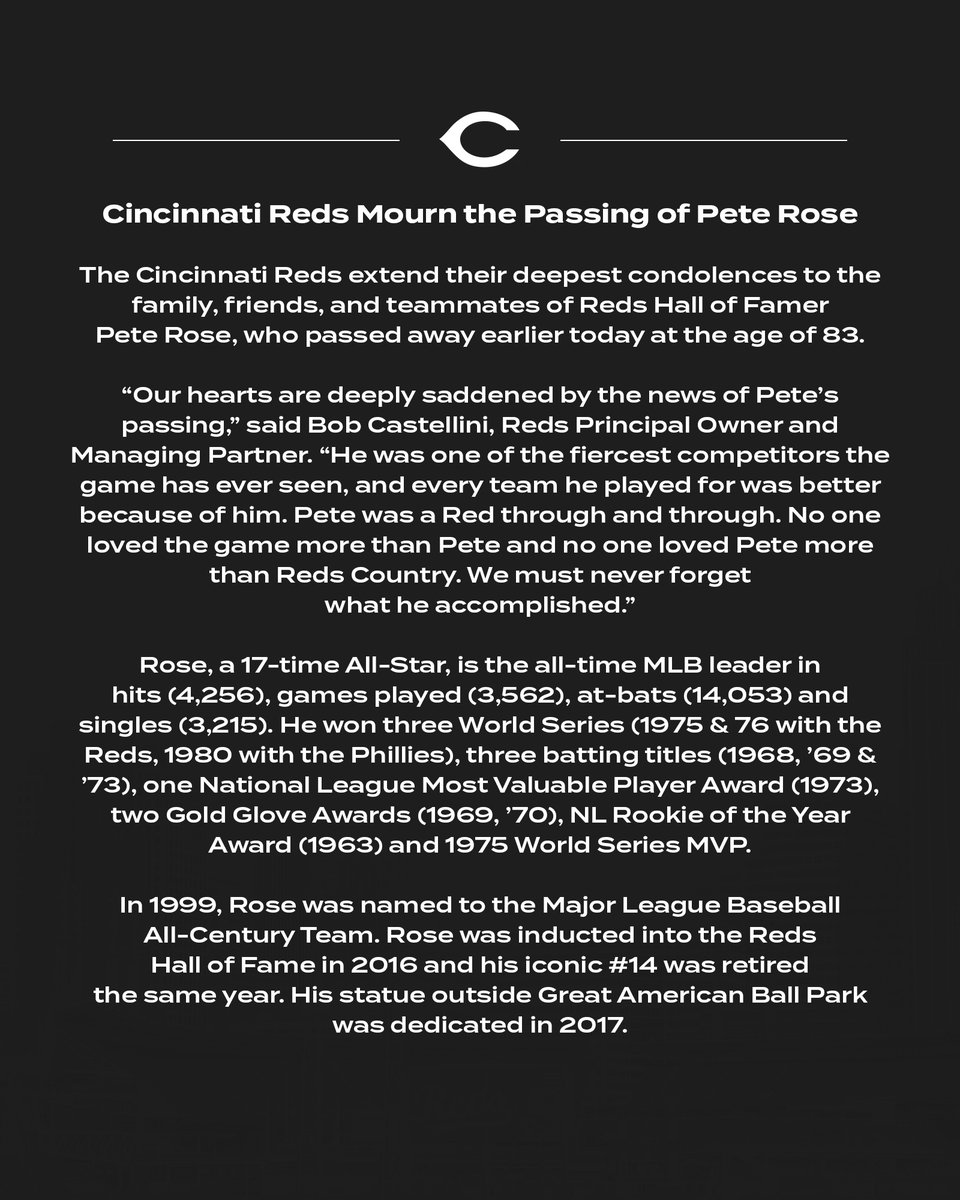 C

Cincinnati Reds Mourn the Passing of Pete Rose

The Cincinnati Reds extend their deepest condolences to the family, friends, and teammates of Reds Hall of Famer Pete Rose, who passed away earlier today at the age of 83.

“Our hearts are deeply saddened by the news of Pete’s passing,” said Bob Castellini, Reds Principal Owner and Managing Partner. “He was one of the fiercest competitors the game has ever seen, and every team he played for was better because of him. Pete was a Red through and through. No one loved the game more than Pete and no one loved Pete more than Reds Country. We must never forget what he accomplished.”

Rose, a 17-time All-Star, is the all-time MLB leader in hits (4,256), games played (3,562), at-bats (14,053) and singles (3,215). He won three World Series (1975 & 76 with the Reds, 1980 with the Phillies), three batting titles (1968, ’69 & ’73), one National League Most Valuable Player Award (1973), two Gold Glove Awards (1969, ’70), NL Rookie of the Year Award (1963) and 1975 World Series MVP.

In 1999, Rose was named to the Major League Baseball All-Century Team. Rose was inducted into the Reds Hall of Fame in 2016 and his iconic #14 was retired the same year. His statue outside Great American Ball Park was dedicated in 2017.